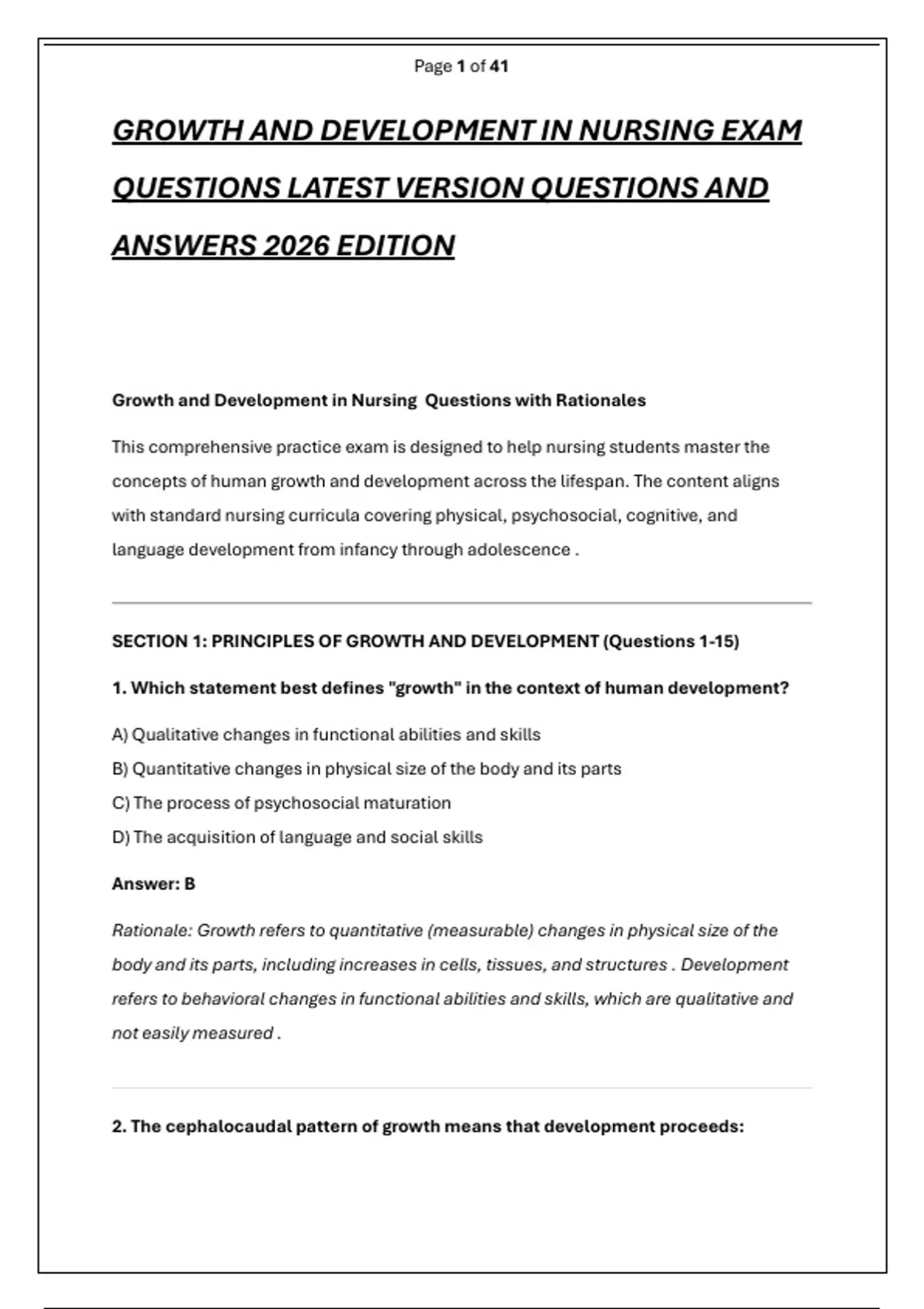 Page 1 of 41

GROWTH AND DEVELOPMENT IN NURSING EXAM QUESTIONS LATEST VERSION QUESTIONS AND ANSWERS 2026 EDITION

Growth and Development in Nursing Questions with Rationales

This comprehensive practice exam is designed to help nursing students master the concepts of human growth and development across the lifespan. The content aligns with standard nursing curricula covering physical, psychosocial, cognitive, and language development from infancy through adolescence .

SECTION 1: PRINCIPLES OF GROWTH AND DEVELOPMENT (Questions 1-15)

1. Which statement best defines "growth" in the context of human development?

A) Qualitative changes in functional abilities and skills
B) Quantitative changes in physical size of the body and its parts
C) The process of psychosocial maturation
D) The acquisition of language and social skills

Answer: B

Rationale: Growth refers to quantitative (measurable) changes in physical size of the body and its parts, including increases in cells, tissues, and structures . Development refers to behavioral changes in functional abilities and skills, which are qualitative and not easily measured .

2. The cephalocaudal pattern of growth means that development proceeds: